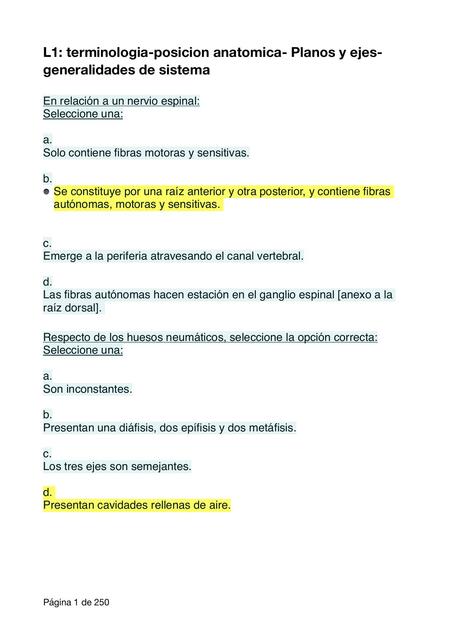 L1: terminologia-posicion anatomica- Planos y ejes-generalidades de sistema

En relación a un nervio espinal:
Seleccione una:

a.
Solo contiene fibras motoras y sensitivas.

b.
Se constituye por una raíz anterior y otra posterior, y contiene fibras autónomas, motoras y sensitivas.

c.
Emerge a la periferia atravesando el canal vertebral.

d.
Las fibras autónomas hacen estación en el ganglio espinal [anexo a la raíz dorsal].

Respecto de los huesos neumáticos, seleccione la opción correcta:
Seleccione una:

a.
Son inconstantes.

b.
Presentan una diáfisis, dos epífisis y dos metáfisis.

c.
Los tres ejes son semejantes.

d.
Presentan cavidades rellenas de aire.

Página 1 de 250